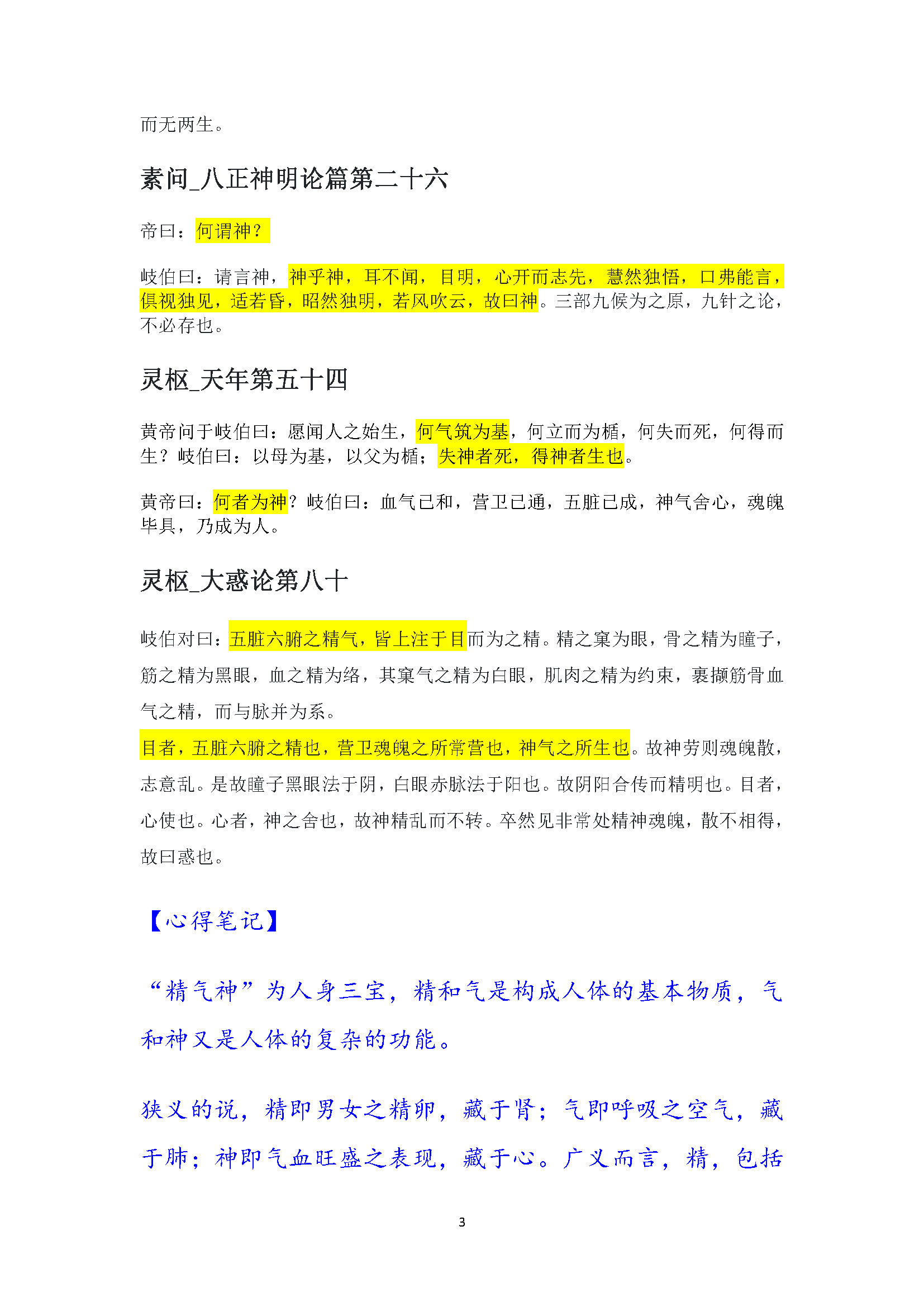 而无两生。

素问_八正神明论篇第二十六

帝曰：何谓神？

岐伯曰：请言神，神乎神，耳不闻，目明，心开而志先，慧然独悟，口弗能言，俱视独见，适若昏，昭然独明，若风吹云，故曰神。三部九候为之原，九针之论，不必存也。

灵枢_天年第五十四

黄帝问于岐伯曰：愿闻人之始生，何气筑为基，何立而为楯，何失而死，何得而生？岐伯曰：以母为基，以父为楯；失神者死，得神者生也。

黄帝曰：何者为神？岐伯曰：血气已和，营卫已通，五脏已成，神气舍心，魂魄毕具，乃成为人。

灵枢_大惑论第八十

岐伯对曰：五脏六腑之精气，皆上注于目而为之精。精之窠为眼，骨之精为瞳子，筋之精为黑眼，血之精为络，其窠气之精为白眼，肌肉之精为约束，裹撷筋骨血气之精，而与脉并为系。
目者，五脏六腑之精也，营卫魂魄之所常营也，神气之所生也。故神劳则魂魄散，志意乱。是故瞳子黑眼法于阴，白眼赤脉法于阳也。故阴阳合传而精明也。目者，心使也。心者，神之舍也，故神精乱而不转。卒然见非常处精神魂魄，散不相得，故曰惑也。

【心得笔记】

“精气神”为人身三宝，精和气是构成人体的基本物质，气和神又是人体的复杂的功能。

狭义的说，精即男女之精卵，藏于肾；气即呼吸之空气，藏于肺；神即气血旺盛之表现，藏于心。广义而言，精，包括

3